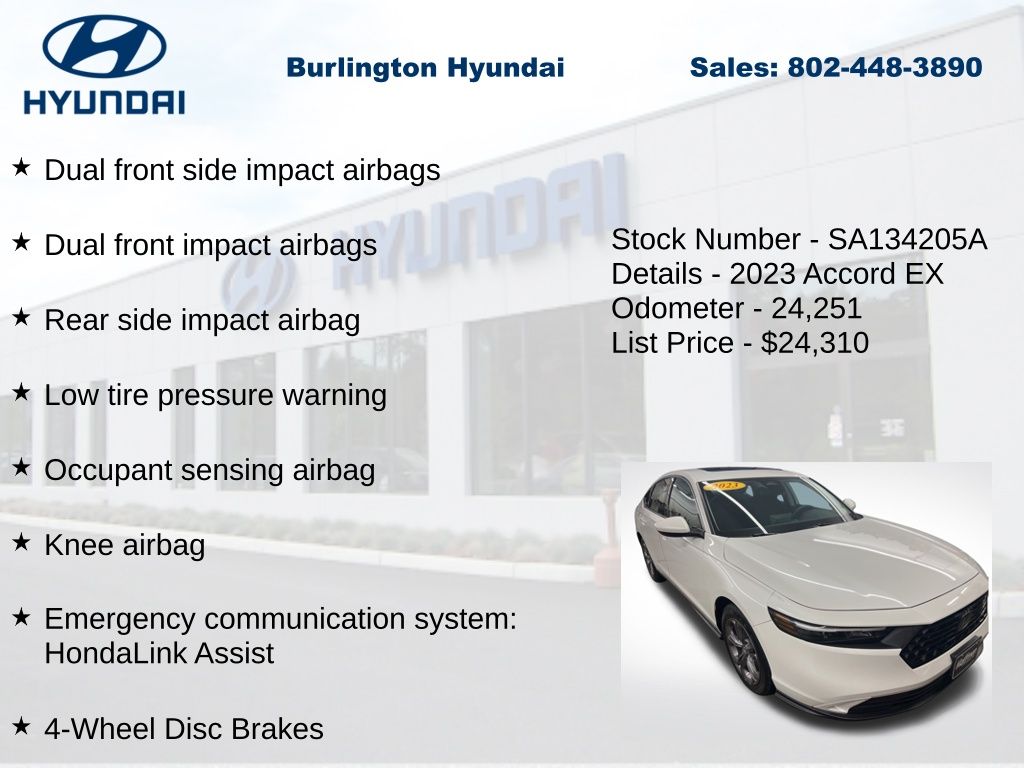 HYUNDAI

Burlington Hyundai

Sales: 802-448-3890

★ Dual front side impact airbags

★ Dual front impact airbags

★ Rear side impact airbag

★ Low tire pressure warning

★ Occupant sensing airbag

★ Knee airbag

★ Emergency communication system: HondaLink Assist

★ 4-Wheel Disc Brakes

Stock Number - SA134205A
Details - 2023 Accord EX
Odometer - 24,251
List Price - $24,310